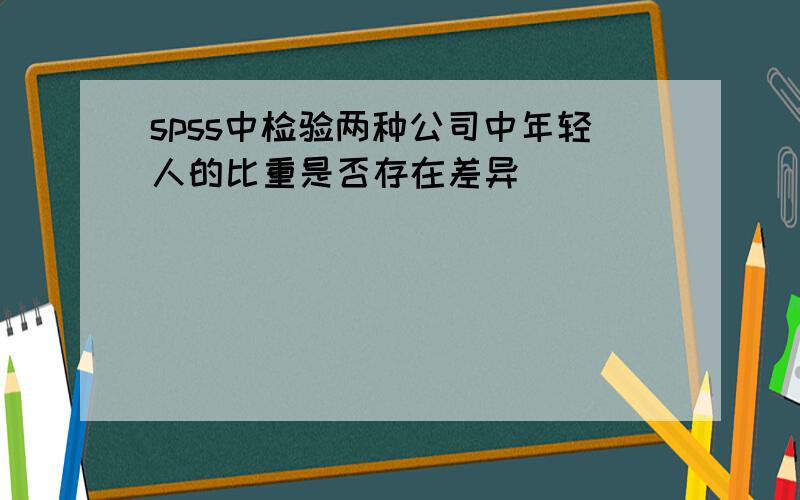 spss中检验两种公司中年轻人的比重是否存在差异